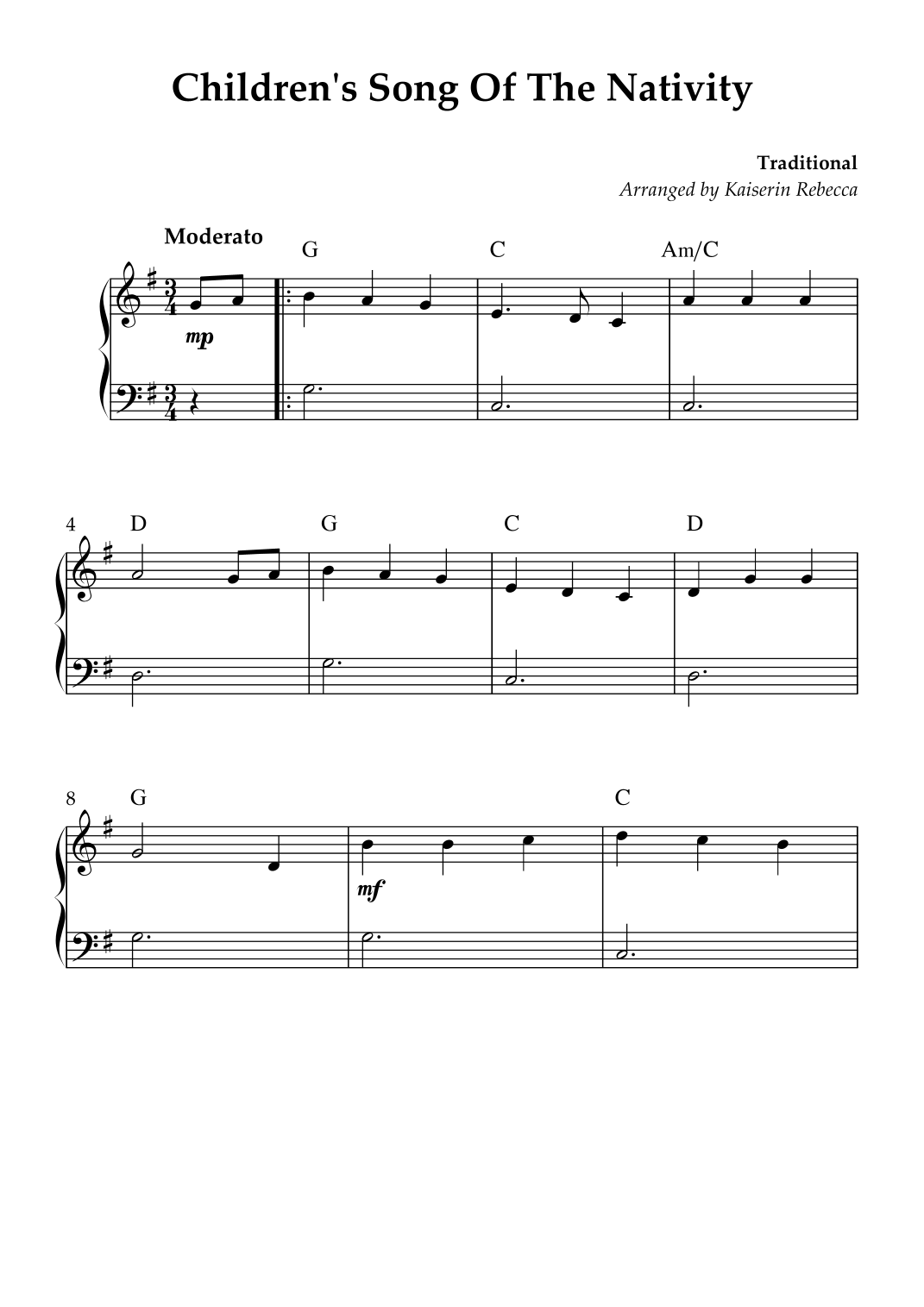 Children's Song Of The Nativity

Traditional
Arranged by Kaiserin Rebecca

Moderato

G
C
Am/C

mp

4
D
G
C
D

8
G
C

mf